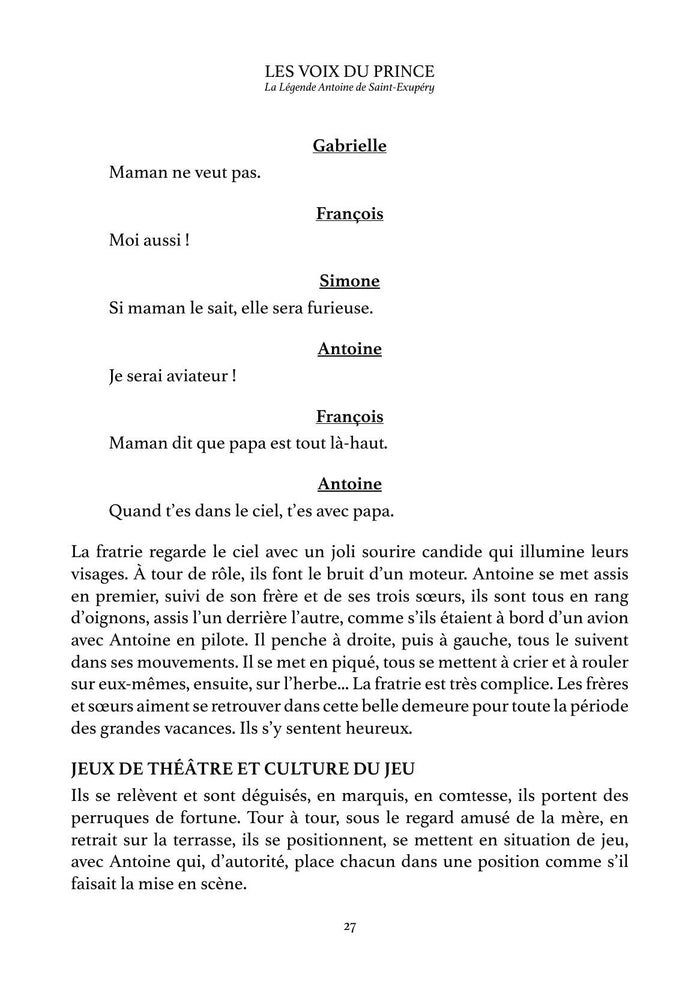 LES VOIX DU PRINCE
La Légende Antoine de Saint-Exupéry

Gabrielle
Maman ne veut pas.

François
Moi aussi !

Simone
Si maman le sait, elle sera furieuse.

Antoine
Je serai aviateur !

François
Maman dit que papa est tout là-haut.

Antoine
Quand t'es dans le ciel, t'es avec papa.

La fratrie regarde le ciel avec un joli sourire candide qui illumine leurs visages. À tour de rôle, ils font le bruit d'un moteur. Antoine se met assis en premier, suivi de son frère et de ses trois sœurs, ils sont tous en rang d'oignons, assis l'un derrière l'autre, comme s'ils étaient à bord d'un avion avec Antoine en pilote. Il penche à droite, puis à gauche, tous le suivent dans ses mouvements. Il se met en piqué, tous se mettent à crier et à rouler sur eux-mêmes, ensuite, sur l'herbe... La fratrie est très complice. Les frères et sœurs aiment se retrouver dans cette belle demeure pour toute la période des grandes vacances. Ils s'y sentent heureux.

JEUX DE THÉÂTRE ET CULTURE DU JEU
Ils se relèvent et sont déguisés, en marquis, en comtesse, ils portent des perruques de fortune. Tour à tour, sous le regard amusé de la mère, en retrait sur la terrasse, ils se positionnent, se mettent en situation de jeu, avec Antoine qui, d'autorité, place chacun dans une position comme s'il faisait la mise en scène.

27